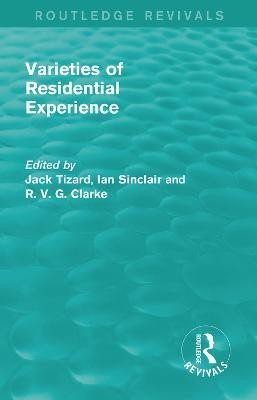 ROUTLEDGE REVIVALS

Varieties of Residential Experience

Edited by
Jack Tizard, Ian Sinclair and R. V. G. Clarke

ROUTLEDGE
REVIVALS